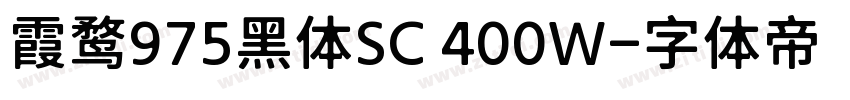 霞鹜975黑体SC 400W-字体帝